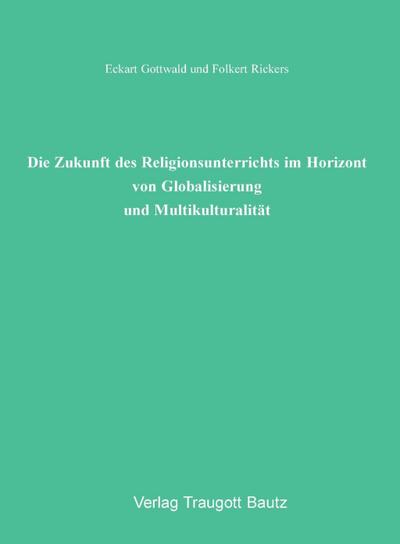 Eckart Gottwald und Folkert Rickers

Die Zukunft des Religionsunterrichts im Horizont von Globalisierung und Multikulturalität

Verlag Traugott Bautz